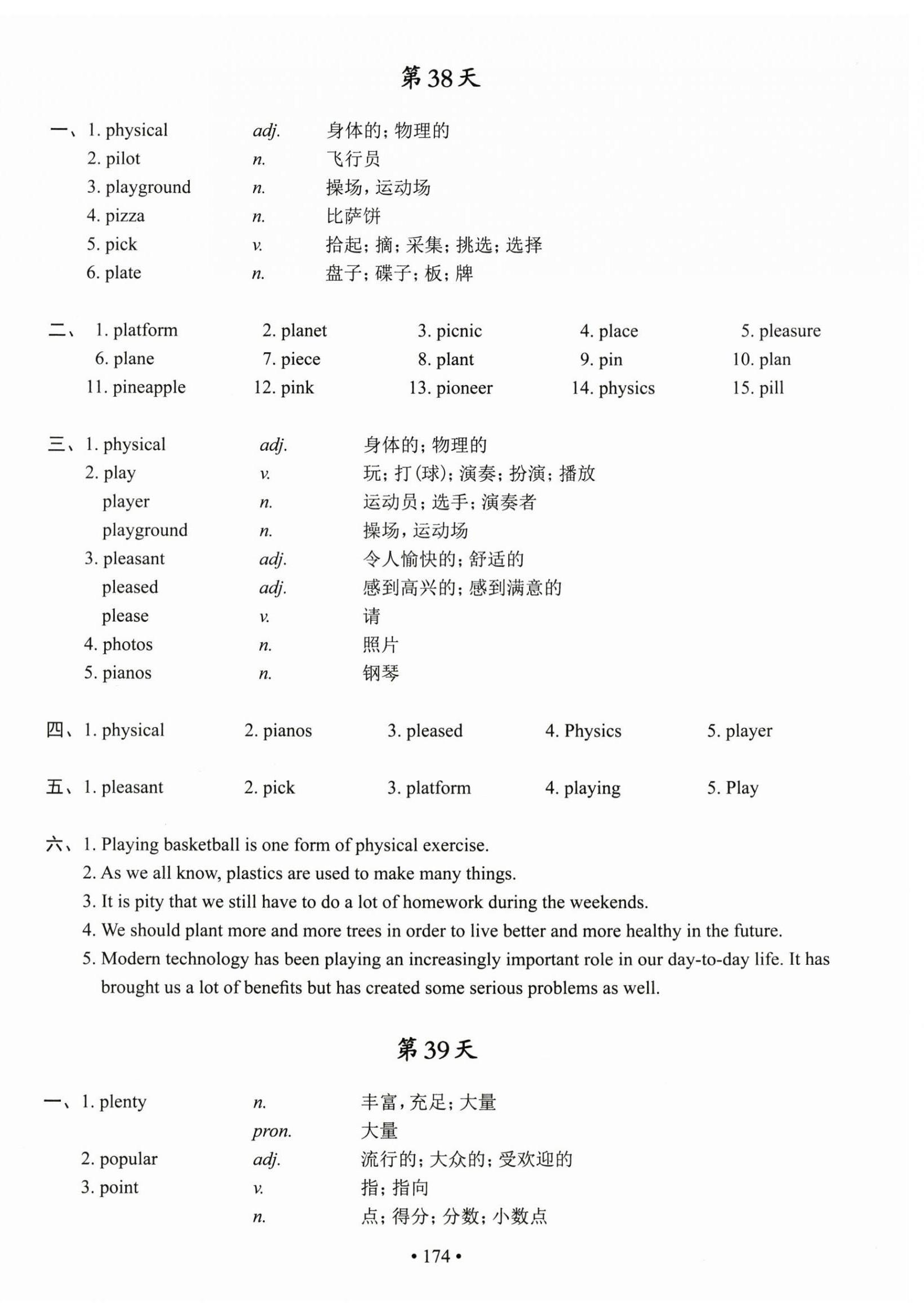 第38天

一、1. physical adj. 身体的；物理的
2. pilot n. 飞行员
3. playground n. 操场，运动场
4. pizza n. 比萨饼
5. pick v. 拾起；摘；采集；挑选；选择
6. plate n. 盘子；碟子；板；牌

二、1. platform 2. planet 3. picnic 4. place 5. pleasure
6. plane 7. piece 8. plant 9. pin 10. plan
11. pineapple 12. pink 13. pioneer 14. physics 15. pill

三、1. physical adj. 身体的；物理的
2. play v. 玩；打(球)；演奏；扮演；播放
player n. 运动员；选手；演奏者
playground n. 操场，运动场
3. pleasant adj. 令人愉快的；舒适的
pleased adj. 感到高兴的；感到满意的
please v. 请
4. photos n. 照片
5. pianos n. 钢琴

四、1. physical 2. pianos 3. pleased 4. Physics 5. player

五、1. pleasant 2. pick 3. platform 4. playing 5. Play

六、1. Playing basketball is one form of physical exercise.
2. As we all know, plastics are used to make many things.
3. It is pity that we still have to do a lot of homework during the weekends.
4. We should plant more and more trees in order to live better and more healthy in the future.
5. Modern technology has been playing an increasingly important role in our day-to-day life. It has brought us a lot of benefits but has created some serious problems as well.

第39天

一、1. plenty n. 丰富，充足；大量
pron. 大量
2. popular adj. 流行的；大众的；受欢迎的
3. point v. 指；指向
n. 点；得分；分数；小数点

• 174 •